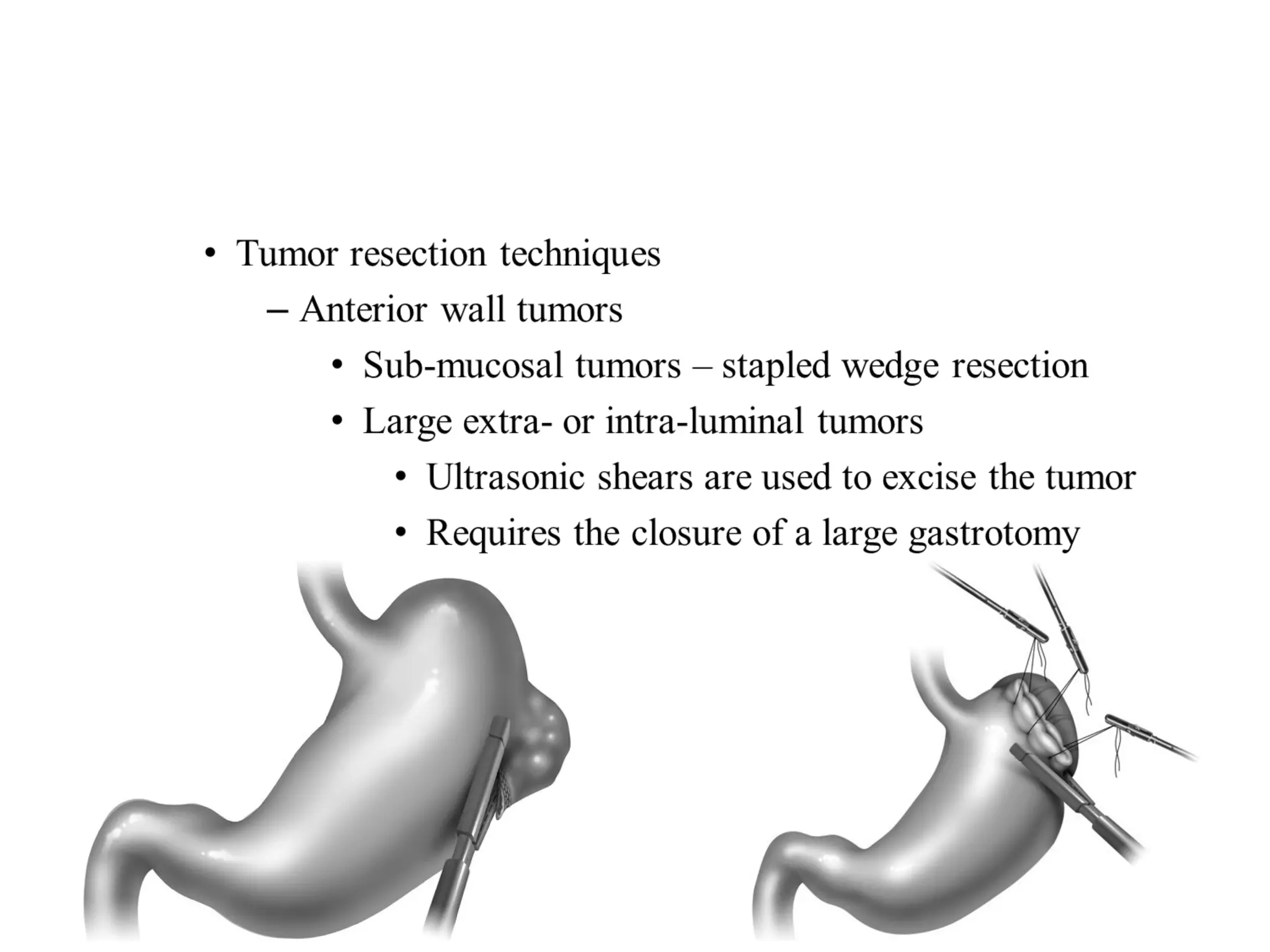 • Tumor resection techniques
– Anterior wall tumors
• Sub-mucosal tumors – stapled wedge resection
• Large extra- or intra-luminal tumors
• Ultrasonic shears are used to excise the tumor
• Requires the closure of a large gastrotomy